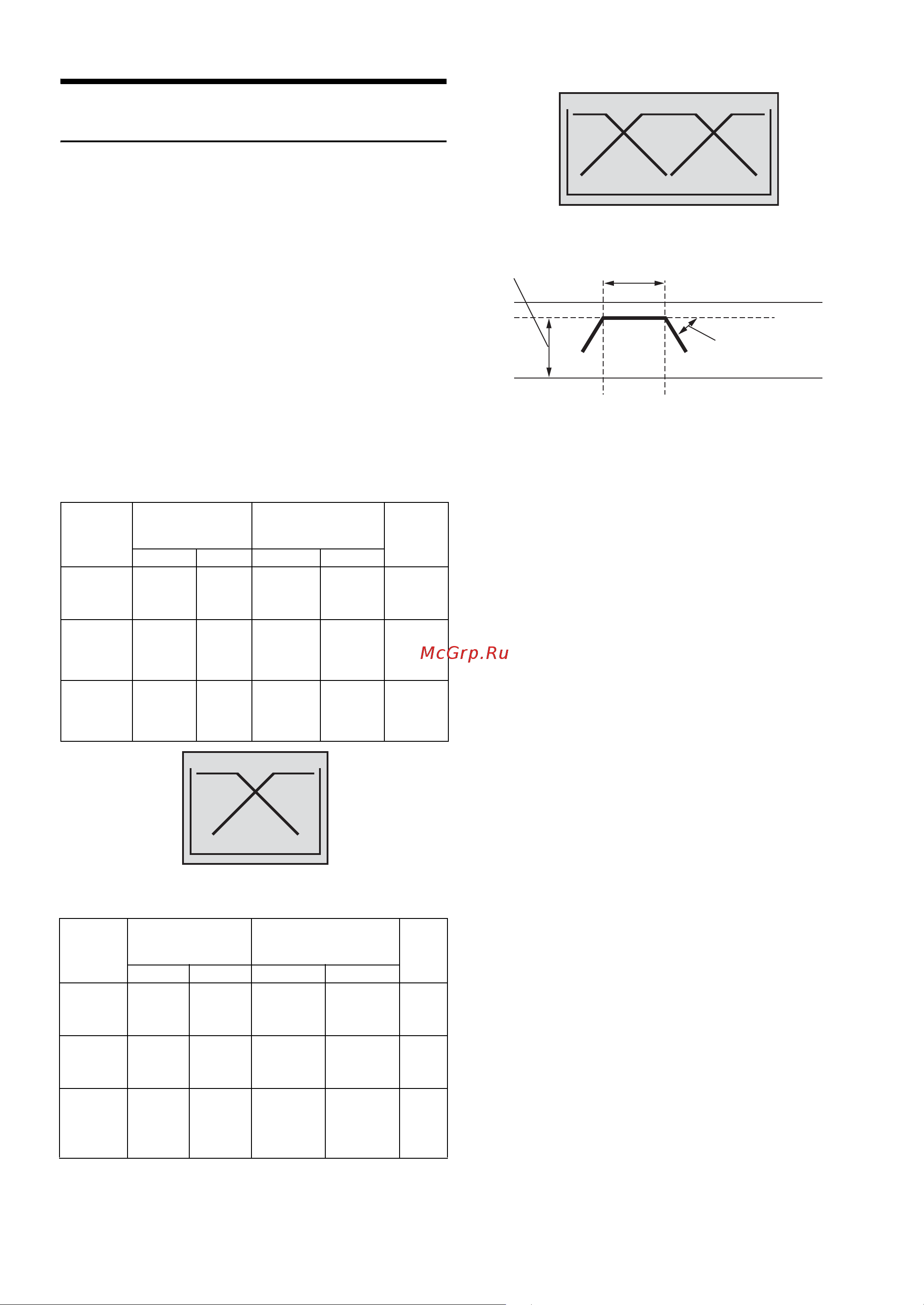 McGrp.Ru